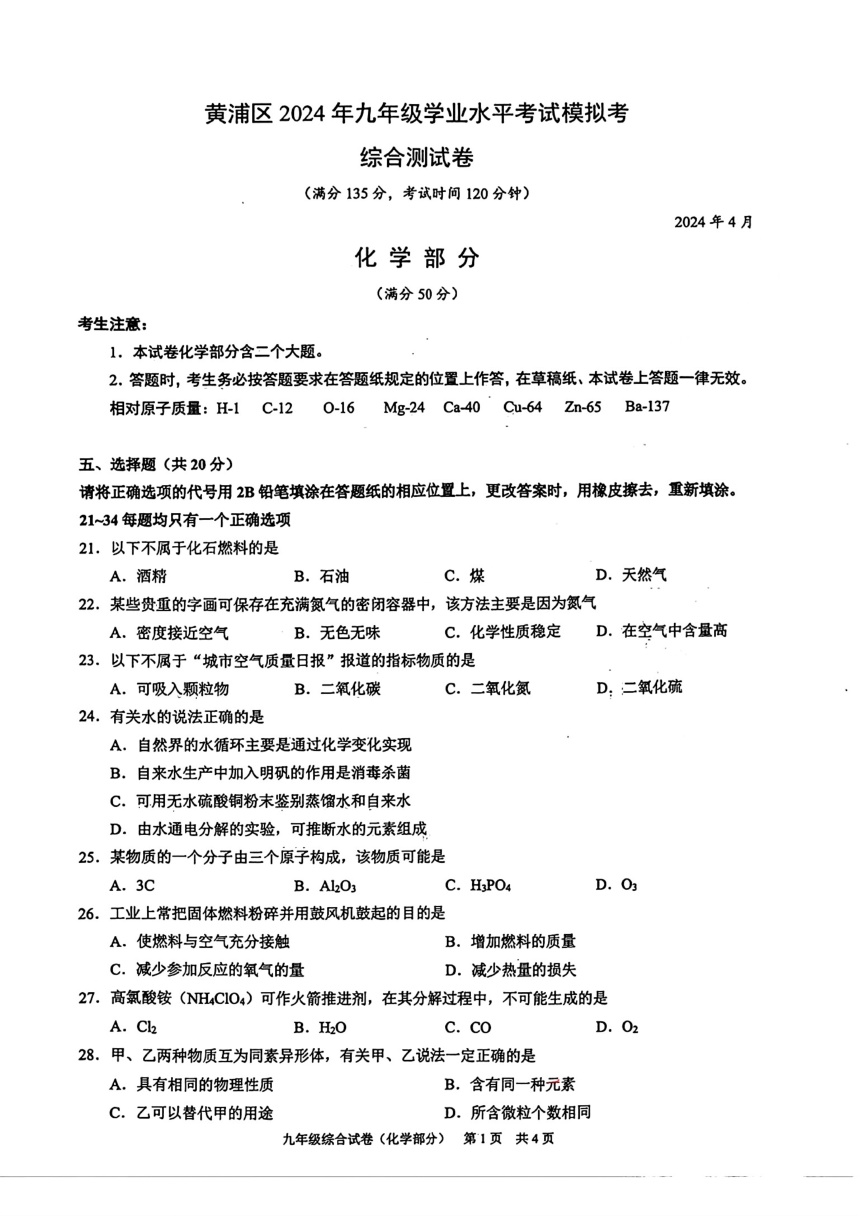 黄浦区 2024 年九年级学业水平考试模拟考

综合测试卷

（满分 135 分，考试时间 120 分钟）

2024 年 4 月

化 学 部 分

（满分 50 分）

考生注意：

1．本试卷化学部分含二个大题。

2．答题时，考生务必按答题要求在答题纸规定的位置上作答，在草稿纸、本试卷上答题一律无效。

相对原子质量：H-1　C-12　O-16　Mg-24　Ca-40　Cu-64　Zn-65　Ba-137

五、选择题（共 20 分）

请将正确选项的代号用 2B 铅笔填涂在答题纸的相应位置上，更改答案时，用橡皮擦去，重新填涂。

21~34 每题均只有一个正确选项

21．以下不属于化石燃料的是

A．酒精　B．石油　C．煤　D．天然气

22．某些贵重的字画可保存在充满氮气的密闭容器中，该方法主要是因为氮气

A．密度接近空气　B．无色无味　C．化学性质稳定　D．在空气中含量高

23．以下不属于“城市空气质量日报”报道的指标物质的是

A．可吸入颗粒物　B．二氧化碳　C．二氧化氮　D．二氧化硫

24．有关水的说法正确的是

A．自然界的水循环主要是通过化学变化实现

B．自来水生产中加入明矾的作用是消毒杀菌

C．可用无水硫酸铜粉末鉴别蒸馏水和自来水

D．由水通电分解的实验，可推断水的元素组成

25．某物质的一个分子由三个原子构成，该物质可能是

A．3C　B．$Al_2O_3$　C．$H_3PO_4$　D．$O_3$

26．工业上常把固体燃料粉碎并用鼓风机鼓起的目的是

A．使燃料与空气充分接触　B．增加燃料的质量

C．减少参加反应的氧气的量　D．减少热量的损失

27．高氯酸铵（$NH_4ClO_4$）可作火箭推进剂，在其分解过程中，不可能生成的是

A．$Cl_2$　B．$H_2O$　C．CO　D．$O_2$

28．甲、乙两种物质互为同素异形体，有关甲、乙说法一定正确的是

A．具有相同的物理性质　B．含有同一种元素

C．乙可以替代甲的用途　D．所含微粒个数相同

九年级综合试卷（化学部分）　第 1 页　共 4 页